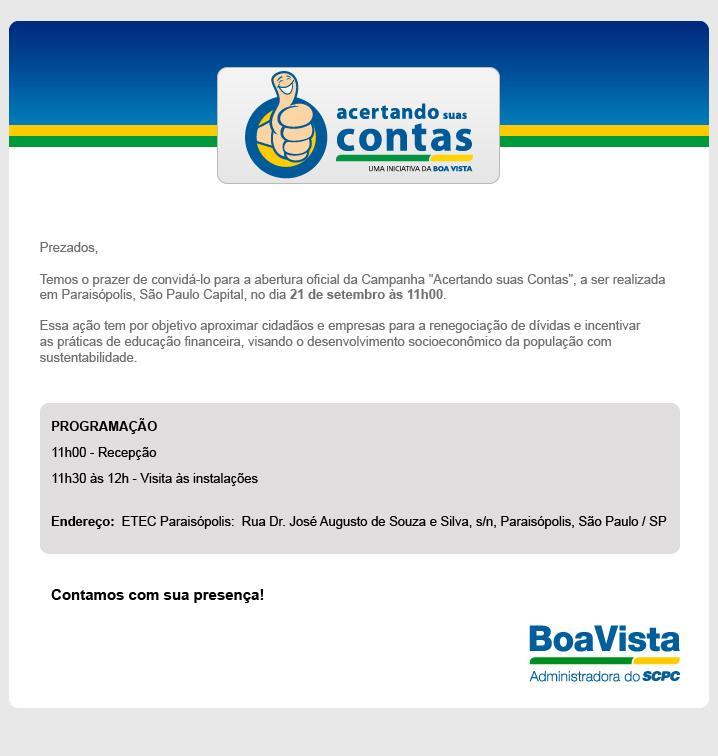 acertando suas contas
UMA INICIATIVA DA BOA VISTA

Prezados,

Temos o prazer de convidá-lo para a abertura oficial da Campanha "Acertando suas Contas", a ser realizada em Paraisópolis, São Paulo Capital, no dia 21 de setembro às 11h00.

Essa ação tem por objetivo aproximar cidadãos e empresas para a renegociação de dívidas e incentivar as práticas de educação financeira, visando o desenvolvimento socioeconômico da população com sustentabilidade.

PROGRAMAÇÃO

11h00 - Recepção

11h30 às 12h - Visita às instalações

Endereço: ETEC Paraisópolis: Rua Dr. José Augusto de Souza e Silva, s/n, Paraisópolis, São Paulo / SP

Contamos com sua presença!

BoaVista
Administradora do SCPC